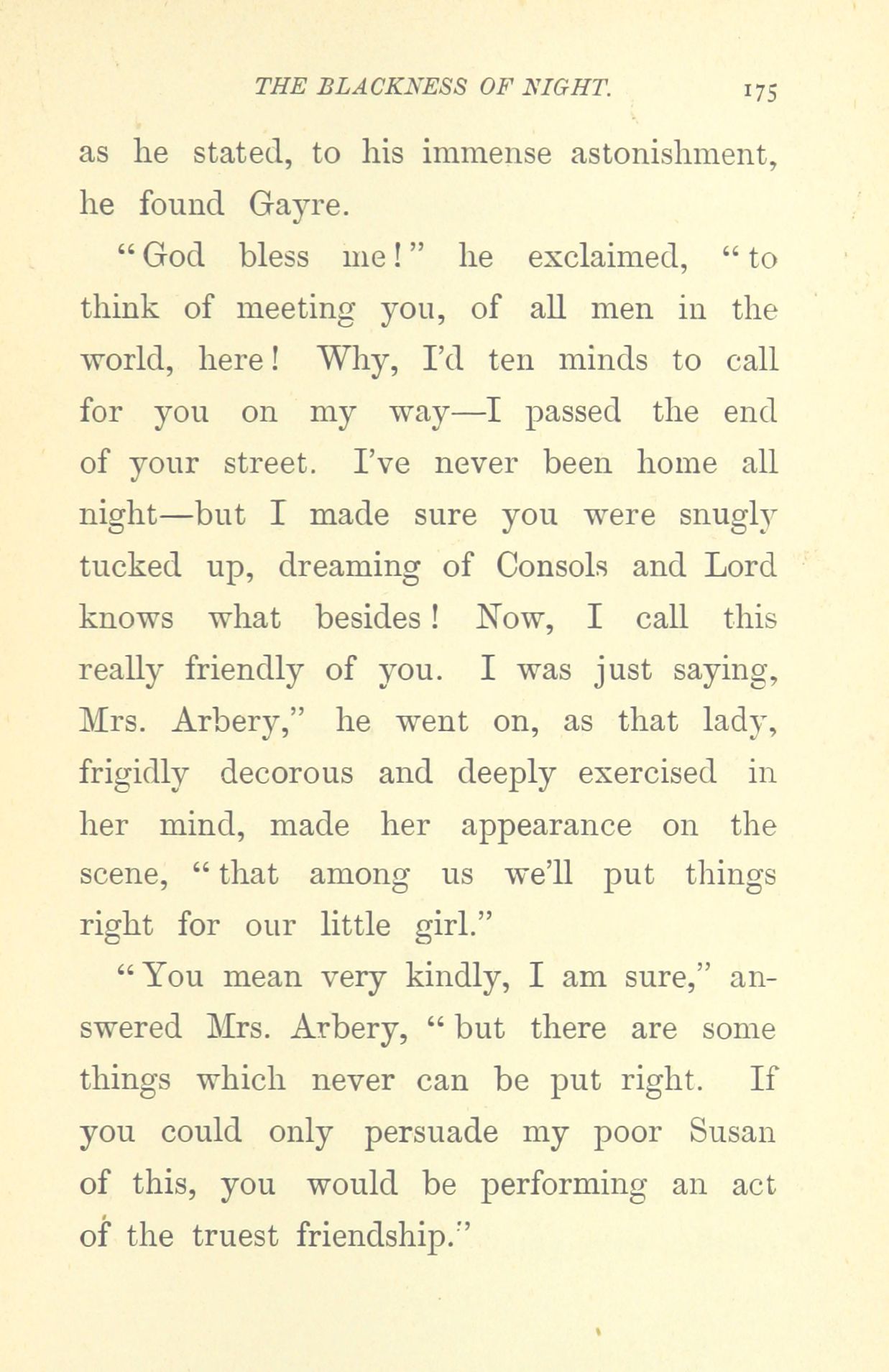 THE BLACKNESS OF NIGHT. 175

as he stated, to his immense astonishment, he found Gayre.

"God bless me!" he exclaimed, "to think of meeting you, of all men in the world, here! Why, I'd ten minds to call for you on my way—I passed the end of your street. I've never been home all night—but I made sure you were snugly tucked up, dreaming of Consols and Lord knows what besides! Now, I call this really friendly of you. I was just saying, Mrs. Arbery," he went on, as that lady, frigidly decorous and deeply exercised in her mind, made her appearance on the scene, "that among us we'll put things right for our little girl."

"You mean very kindly, I am sure," answered Mrs. Arbery, "but there are some things which never can be put right. If you could only persuade my poor Susan of this, you would be performing an act of the truest friendship."